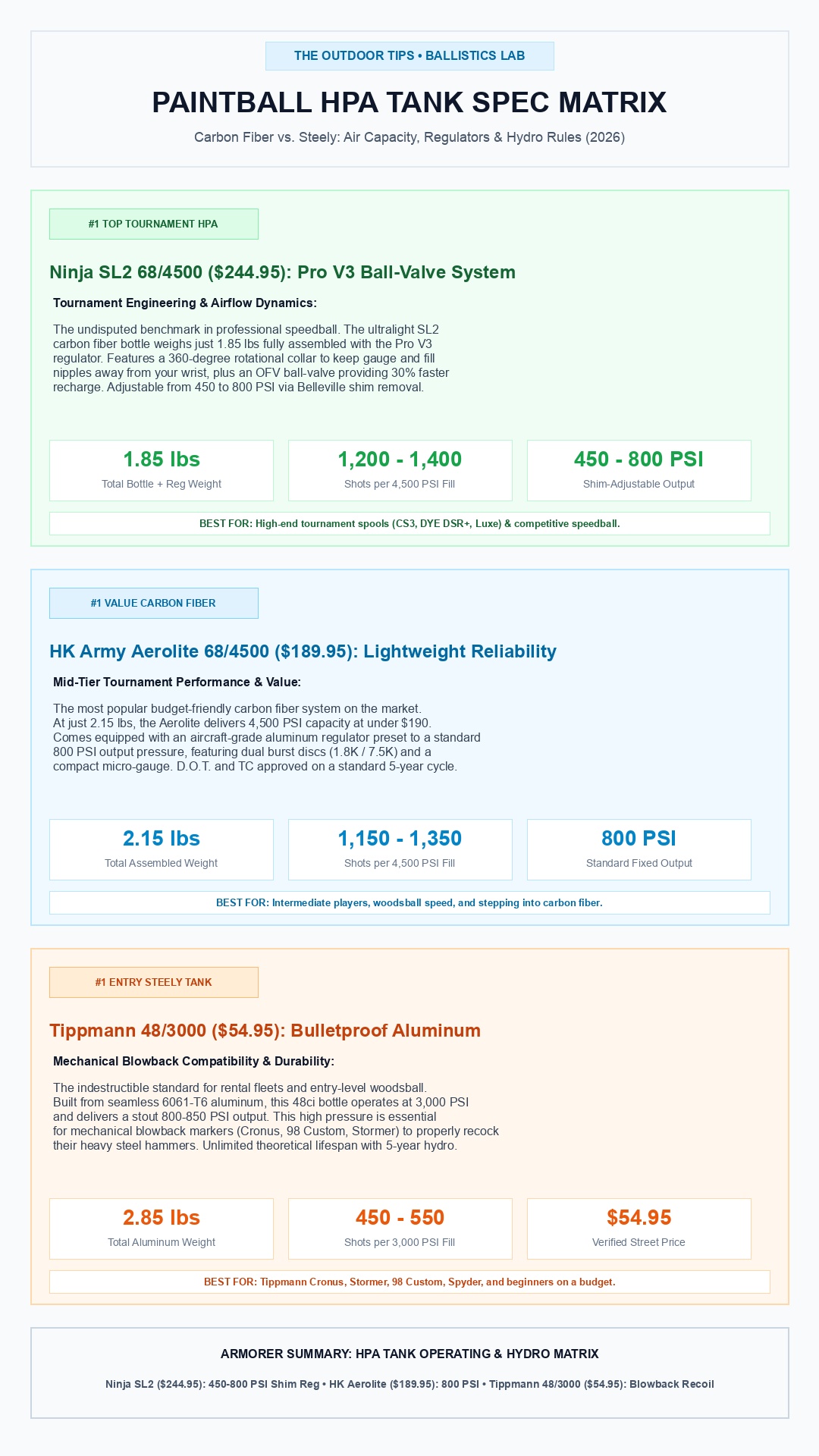 THE OUTDOOR TIPS • BALLISTICS LAB

PAINTBALL HPA TANK SPEC MATRIX

Carbon Fiber vs. Steely: Air Capacity, Regulators & Hydro Rules (2026)

#1 TOP TOURNAMENT HPA

Ninja SL2 68/4500 ($244.95): Pro V3 Ball-Valve System

Tournament Engineering & Airflow Dynamics:

The undisputed benchmark in professional speedball. The ultralight SL2 carbon fiber bottle weighs just 1.85 lbs fully assembled with the Pro V3 regulator. Features a 360-degree rotational collar to keep gauge and fill nipples away from your wrist, plus an OFV ball-valve providing 30% faster recharge. Adjustable from 450 to 800 PSI via Belleville shim removal.

1.85 lbs
Total Bottle + Reg Weight

1,200 - 1,400
Shots per 4,500 PSI Fill

450 - 800 PSI
Shim-Adjustable Output

BEST FOR: High-end tournament spools (CS3, DYE DSR+, Luxe) & competitive speedball.

#1 VALUE CARBON FIBER

HK Army Aerolite 68/4500 ($189.95): Lightweight Reliability

Mid-Tier Tournament Performance & Value:

The most popular budget-friendly carbon fiber system on the market. At just 2.15 lbs, the Aerolite delivers 4,500 PSI capacity at under $190. Comes equipped with an aircraft-grade aluminum regulator preset to a standard 800 PSI output pressure, featuring dual burst discs (1.8K / 7.5K) and a compact micro-gauge. D.O.T. and TC approved on a standard 5-year cycle.

2.15 lbs
Total Assembled Weight

1,150 - 1,350
Shots per 4,500 PSI Fill

800 PSI
Standard Fixed Output

BEST FOR: Intermediate players, woodsball speed, and stepping into carbon fiber.

#1 ENTRY STEELY TANK

Tippmann 48/3000 ($54.95): Bulletproof Aluminum

Mechanical Blowback Compatibility & Durability:

The indestructible standard for rental fleets and entry-level woodsball. Built from seamless 6061-T6 aluminum, this 48ci bottle operates at 3,000 PSI and delivers a stout 800-850 PSI output. This high pressure is essential for mechanical blowback markers (Cronus, 98 Custom, Stormer) to properly recock their heavy steel hammers. Unlimited theoretical lifespan with 5-year hydro.

2.85 lbs
Total Aluminum Weight

450 - 550
Shots per 3,000 PSI Fill

$54.95
Verified Street Price

BEST FOR: Tippmann Cronus, Stormer, 98 Custom, Spyder, and beginners on a budget.

ARMORER SUMMARY: HPA TANK OPERATING & HYDRO MATRIX

Ninja SL2 ($244.95): 450-800 PSI Shim Reg • HK Aerolite ($189.95): 800 PSI • Tippmann 48/3000 ($54.95): Blowback Recoil